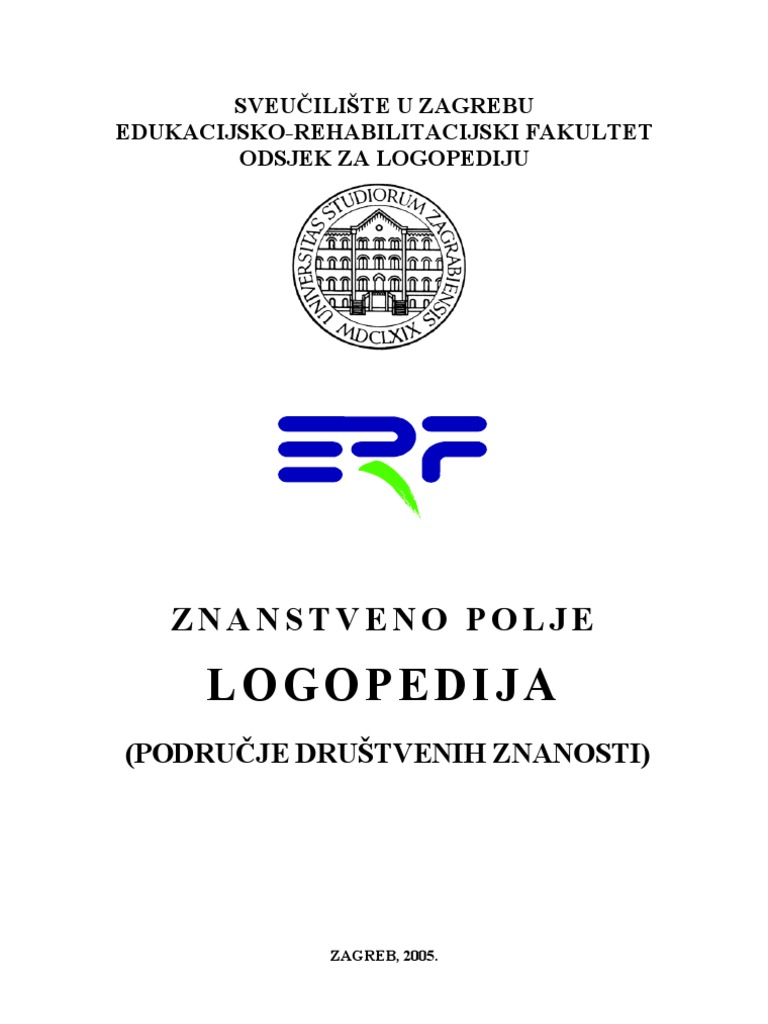 SVEUČILIŠTE U ZAGREBU
EDUKACIJSKO-REHABILITACIJSKI FAKULTET
ODSJEK ZA LOGOPEDIJU

UNIVERSITAS STUDIORUM ZAGRABIENSIS
MDCLXIX

ERF

ZNANSTVENO POLJE

LOGOPEDIJA

(PODRUČJE DRUŠTVENIH ZNANOSTI)

ZAGREB, 2005.